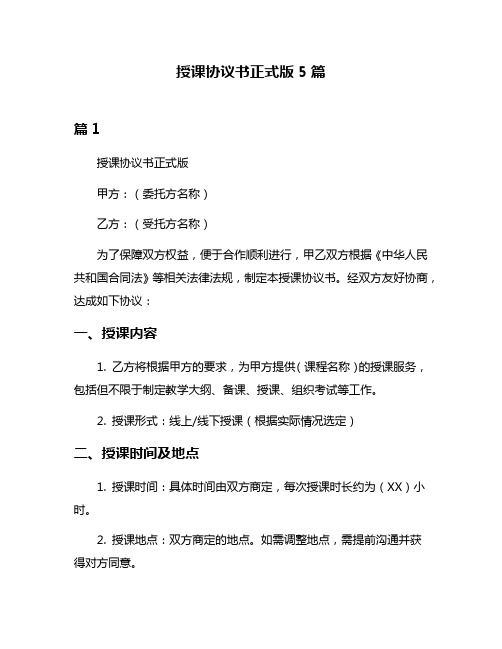 授课协议书正式版 5 篇

篇 1

授课协议书正式版

甲方：（委托方名称）

乙方：（受托方名称）

为了保障双方权益，便于合作顺利进行，甲乙双方根据《中华人民共和国合同法》等相关法律法规，制定本授课协议书。经双方友好协商，达成如下协议：

一、授课内容

1. 乙方将根据甲方的要求，为甲方提供（课程名称）的授课服务，包括但不限于制定教学大纲、备课、授课、组织考试等工作。

2. 授课形式：线上/线下授课（根据实际情况选定）

二、授课时间及地点

1. 授课时间：具体时间由双方商定，每次授课时长约为（XX）小时。

2. 授课地点：双方商定的地点。如需调整地点，需提前沟通并获得对方同意。